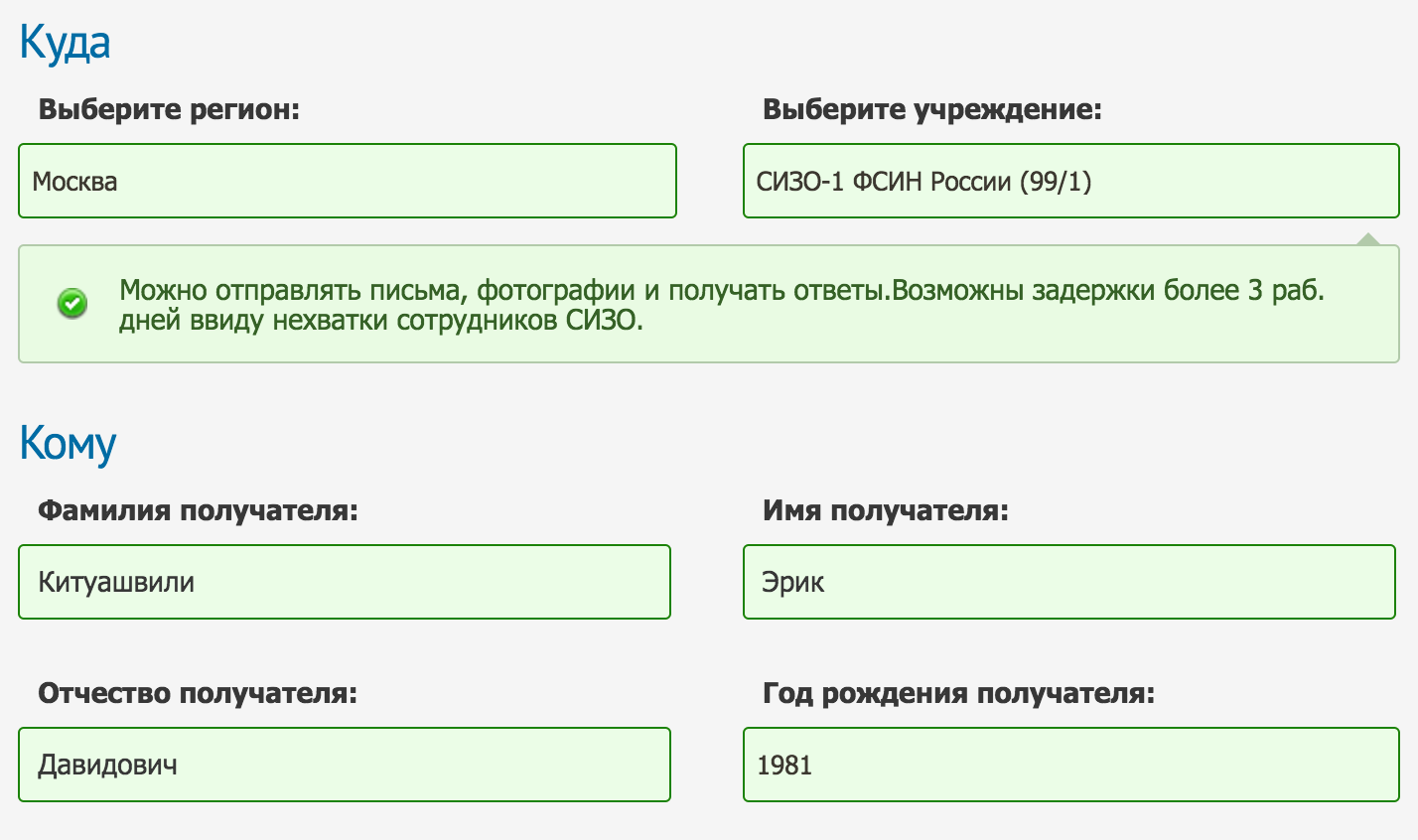 Куда

Выберите регион:

Москва

Выберите учреждение:

СИЗО-1 ФСИН России (99/1)

Можно отправлять письма, фотографии и получать ответы.Возможны задержки более 3 раб. дней ввиду нехватки сотрудников СИЗО.

Кому

Фамилия получателя:

Китуашвили

Имя получателя:

Эрик

Отчество получателя:

Давидович

Год рождения получателя:

1981